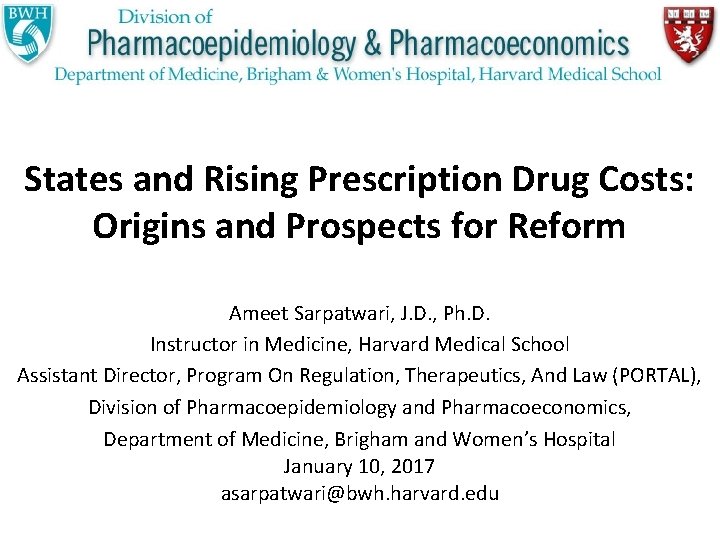 BWH

Division of
Pharmacoepidemiology & Pharmacoeconomics
Department of Medicine, Brigham & Women's Hospital, Harvard Medical School

States and Rising Prescription Drug Costs: Origins and Prospects for Reform

Ameet Sarpatwari, J.D., Ph.D.
Instructor in Medicine, Harvard Medical School
Assistant Director, Program On Regulation, Therapeutics, And Law (PORTAL),
Division of Pharmacoepidemiology and Pharmacoeconomics,
Department of Medicine, Brigham and Women's Hospital
January 10, 2017
asarpatwari@bwh.harvard.edu